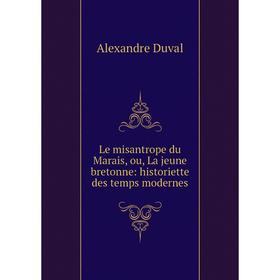 Alexandre Duval

Le misantrope du Marais, ou, La jeune bretonne: historiette des temps modernes